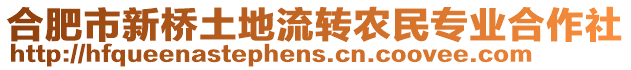 合肥市新桥土地流转农民专业合作社
http://hfqueenastephens.cn.coovee.com